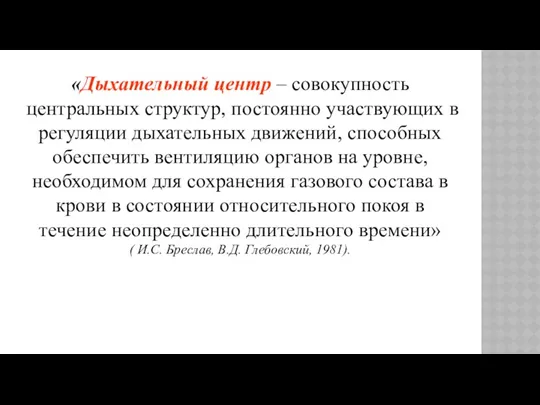 «Дыхательный центр – совокупность центральных структур, постоянно участвующих в регуляции дыхательных движений, способных обеспечить вентиляцию органов на уровне, необходимом для сохранения газового состава в крови в состоянии относительного покоя в течение неопределенно длительного времени»
( И.С. Бреслав, В.Д. Глебовский, 1981).